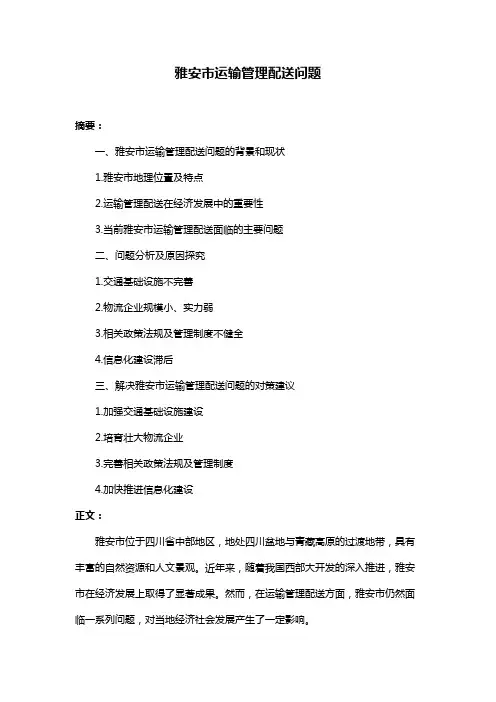 雅安市运输管理配送问题

摘要：

一、雅安市运输管理配送问题的背景和现状

1.雅安市地理位置及特点

2.运输管理配送在经济发展中的重要性

3.当前雅安市运输管理配送面临的主要问题

二、问题分析及原因探究

1.交通基础设施不完善

2.物流企业规模小、实力弱

3.相关政策法规及管理制度不健全

4.信息化建设滞后

三、解决雅安市运输管理配送问题的对策建议

1.加强交通基础设施建设

2.培育壮大物流企业

3.完善相关政策法规及管理制度

4.加快推进信息化建设

正文：

雅安市位于四川省中部地区，地处四川盆地与青藏高原的过渡地带，具有丰富的自然资源和人文景观。近年来，随着我国西部大开发的深入推进，雅安市在经济发展上取得了显著成果。然而，在运输管理配送方面，雅安市仍然面临一系列问题，对当地经济社会发展产生了一定影响。